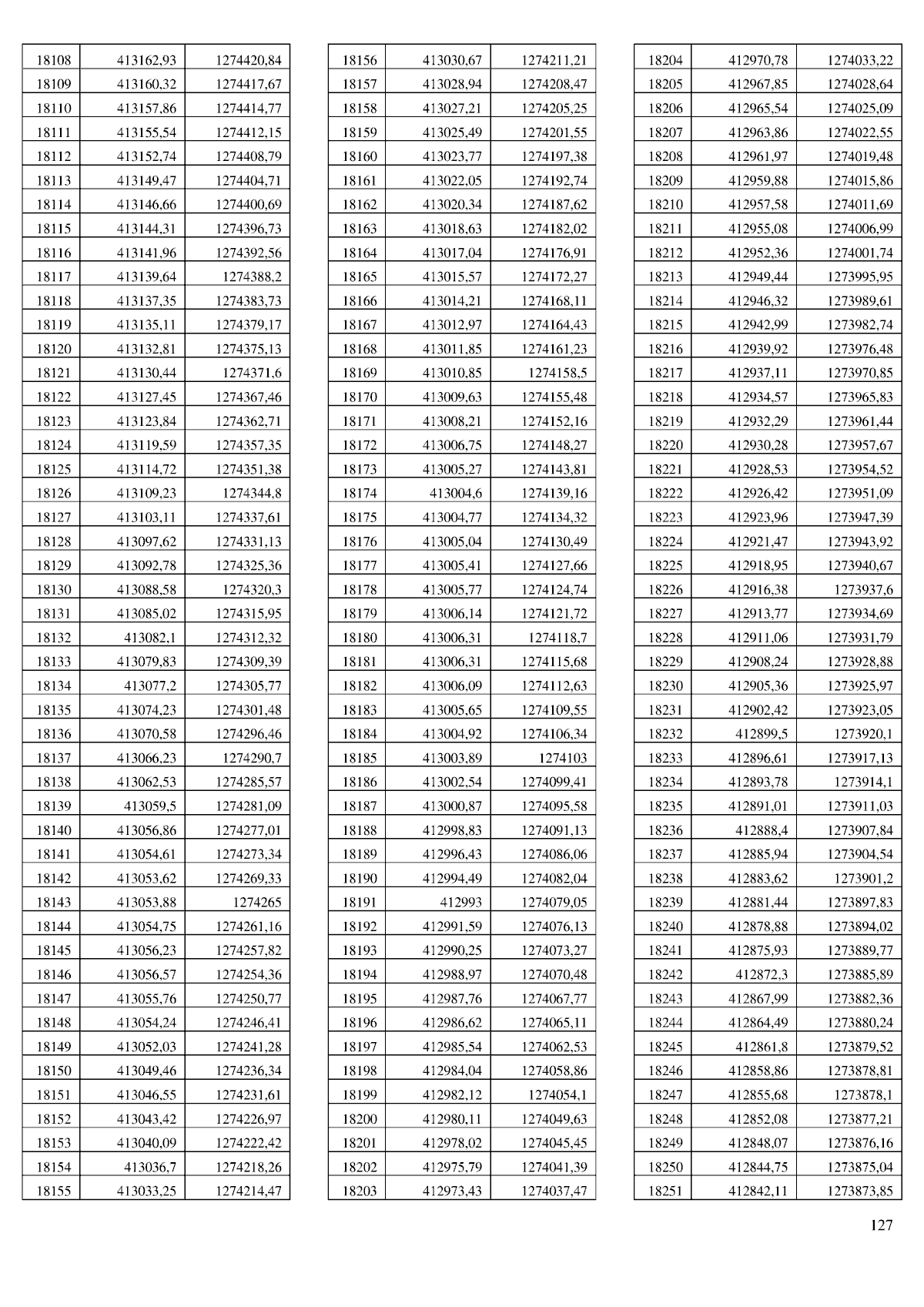 | | | |
|---|---|---|
| 18108 | 413162,93 | 1274420,84 |
| 18109 | 413160,32 | 1274417,67 |
| 18110 | 413157,86 | 1274414,77 |
| 18111 | 413155,54 | 1274412,15 |
| 18112 | 413152,74 | 1274408,79 |
| 18113 | 413149,47 | 1274404,71 |
| 18114 | 413146,66 | 1274400,69 |
| 18115 | 413144,31 | 1274396,73 |
| 18116 | 413141,96 | 1274392,56 |
| 18117 | 413139,64 | 1274388,2 |
| 18118 | 413137,35 | 1274383,73 |
| 18119 | 413135,11 | 1274379,17 |
| 18120 | 413132,81 | 1274375,13 |
| 18121 | 413130,44 | 1274371,6 |
| 18122 | 413127,45 | 1274367,46 |
| 18123 | 413123,84 | 1274362,71 |
| 18124 | 413119,59 | 1274357,35 |
| 18125 | 413114,72 | 1274351,38 |
| 18126 | 413109,23 | 1274344,8 |
| 18127 | 413103,11 | 1274337,61 |
| 18128 | 413097,62 | 1274331,13 |
| 18129 | 413092,78 | 1274325,36 |
| 18130 | 413088,58 | 1274320,3 |
| 18131 | 413085,02 | 1274315,95 |
| 18132 | 413082,1 | 1274312,32 |
| 18133 | 413079,83 | 1274309,39 |
| 18134 | 413077,2 | 1274305,77 |
| 18135 | 413074,23 | 1274301,48 |
| 18136 | 413070,58 | 1274296,46 |
| 18137 | 413066,23 | 1274290,7 |
| 18138 | 413062,53 | 1274285,57 |
| 18139 | 413059,5 | 1274281,09 |
| 18140 | 413056,86 | 1274277,01 |
| 18141 | 413054,61 | 1274273,34 |
| 18142 | 413053,62 | 1274269,33 |
| 18143 | 413053,88 | 1274265 |
| 18144 | 413054,75 | 1274261,16 |
| 18145 | 413056,23 | 1274257,82 |
| 18146 | 413056,57 | 1274254,36 |
| 18147 | 413055,76 | 1274250,77 |
| 18148 | 413054,24 | 1274246,41 |
| 18149 | 413052,03 | 1274241,28 |
| 18150 | 413049,46 | 1274236,34 |
| 18151 | 413046,55 | 1274231,61 |
| 18152 | 413043,42 | 1274226,97 |
| 18153 | 413040,09 | 1274222,42 |
| 18154 | 413036,7 | 1274218,26 |
| 18155 | 413033,25 | 1274214,47 |

| | | |
|---|---|---|
| 18156 | 413030,67 | 1274211,21 |
| 18157 | 413028,94 | 1274208,47 |
| 18158 | 413027,21 | 1274205,25 |
| 18159 | 413025,49 | 1274201,55 |
| 18160 | 413023,77 | 1274197,38 |
| 18161 | 413022,05 | 1274192,74 |
| 18162 | 413020,34 | 1274187,62 |
| 18163 | 413018,63 | 1274182,02 |
| 18164 | 413017,04 | 1274176,91 |
| 18165 | 413015,57 | 1274172,27 |
| 18166 | 413014,21 | 1274168,11 |
| 18167 | 413012,97 | 1274164,43 |
| 18168 | 413011,85 | 1274161,23 |
| 18169 | 413010,85 | 1274158,5 |
| 18170 | 413009,63 | 1274155,48 |
| 18171 | 413008,21 | 1274152,16 |
| 18172 | 413006,75 | 1274148,27 |
| 18173 | 413005,27 | 1274143,81 |
| 18174 | 413004,6 | 1274139,16 |
| 18175 | 413004,77 | 1274134,32 |
| 18176 | 413005,04 | 1274130,49 |
| 18177 | 413005,41 | 1274127,66 |
| 18178 | 413005,77 | 1274124,74 |
| 18179 | 413006,14 | 1274121,72 |
| 18180 | 413006,31 | 1274118,7 |
| 18181 | 413006,31 | 1274115,68 |
| 18182 | 413006,09 | 1274112,63 |
| 18183 | 413005,65 | 1274109,55 |
| 18184 | 413004,92 | 1274106,34 |
| 18185 | 413003,89 | 1274103 |
| 18186 | 413002,54 | 1274099,41 |
| 18187 | 413000,87 | 1274095,58 |
| 18188 | 412998,83 | 1274091,13 |
| 18189 | 412996,43 | 1274086,06 |
| 18190 | 412994,49 | 1274082,04 |
| 18191 | 412993 | 1274079,05 |
| 18192 | 412991,59 | 1274076,13 |
| 18193 | 412990,25 | 1274073,27 |
| 18194 | 412988,97 | 1274070,48 |
| 18195 | 412987,76 | 1274067,77 |
| 18196 | 412986,62 | 1274065,11 |
| 18197 | 412985,54 | 1274062,53 |
| 18198 | 412984,04 | 1274058,86 |
| 18199 | 412982,12 | 1274054,1 |
| 18200 | 412980,11 | 1274049,63 |
| 18201 | 412978,02 | 1274045,45 |
| 18202 | 412975,79 | 1274041,39 |
| 18203 | 412973,43 | 1274037,47 |

| | | |
|---|---|---|
| 18204 | 412970,78 | 1274033,22 |
| 18205 | 412967,85 | 1274028,64 |
| 18206 | 412965,54 | 1274025,09 |
| 18207 | 412963,86 | 1274022,55 |
| 18208 | 412961,97 | 1274019,48 |
| 18209 | 412959,88 | 1274015,86 |
| 18210 | 412957,58 | 1274011,69 |
| 18211 | 412955,08 | 1274006,99 |
| 18212 | 412952,36 | 1274001,74 |
| 18213 | 412949,44 | 1273995,95 |
| 18214 | 412946,32 | 1273989,61 |
| 18215 | 412942,99 | 1273982,74 |
| 18216 | 412939,92 | 1273976,48 |
| 18217 | 412937,11 | 1273970,85 |
| 18218 | 412934,57 | 1273965,83 |
| 18219 | 412932,29 | 1273961,44 |
| 18220 | 412930,28 | 1273957,67 |
| 18221 | 412928,53 | 1273954,52 |
| 18222 | 412926,42 | 1273951,09 |
| 18223 | 412923,96 | 1273947,39 |
| 18224 | 412921,47 | 1273943,92 |
| 18225 | 412918,95 | 1273940,67 |
| 18226 | 412916,38 | 1273937,6 |
| 18227 | 412913,77 | 1273934,69 |
| 18228 | 412911,06 | 1273931,79 |
| 18229 | 412908,24 | 1273928,88 |
| 18230 | 412905,36 | 1273925,97 |
| 18231 | 412902,42 | 1273923,05 |
| 18232 | 412899,5 | 1273920,1 |
| 18233 | 412896,61 | 1273917,13 |
| 18234 | 412893,78 | 1273914,1 |
| 18235 | 412891,01 | 1273911,03 |
| 18236 | 412888,4 | 1273907,84 |
| 18237 | 412885,94 | 1273904,54 |
| 18238 | 412883,62 | 1273901,2 |
| 18239 | 412881,44 | 1273897,83 |
| 18240 | 412878,88 | 1273894,02 |
| 18241 | 412875,93 | 1273889,77 |
| 18242 | 412872,3 | 1273885,89 |
| 18243 | 412867,99 | 1273882,36 |
| 18244 | 412864,49 | 1273880,24 |
| 18245 | 412861,8 | 1273879,52 |
| 18246 | 412858,86 | 1273878,81 |
| 18247 | 412855,68 | 1273878,1 |
| 18248 | 412852,08 | 1273877,21 |
| 18249 | 412848,07 | 1273876,16 |
| 18250 | 412844,75 | 1273875,04 |
| 18251 | 412842,11 | 1273873,85 |

127